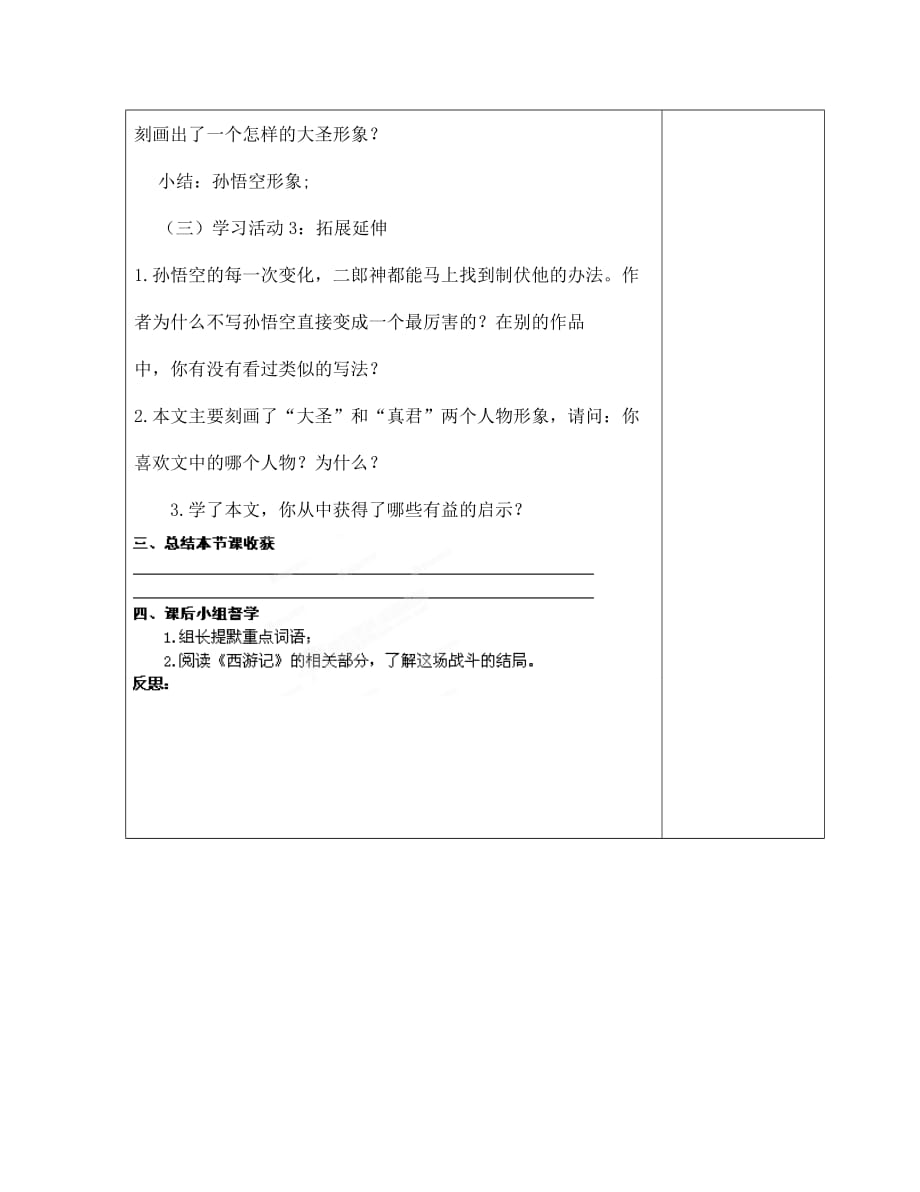 刻画出了一个怎样的大圣形象？

小结：孙悟空形象；

（三）学习活动 3：拓展延伸

1.孙悟空的每一次变化，二郎神都能马上找到制伏他的办法。作者为什么不写孙悟空直接变成一个最厉害的？在别的作品中，你有没有看过类似的写法？

2.本文主要刻画了“大圣”和“真君”两个人物形象，请问：你喜欢文中的哪个人物？为什么？

3.学了本文，你从中获得了哪些有益的启示？

三、总结本节课收获

四、课后小组督学

1.组长提默重点词语；

2.阅读《西游记》的相关部分，了解这场战斗的结局。

反思：